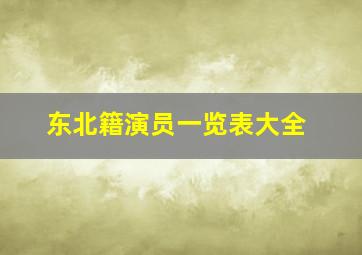 东北籍演员一览表大全